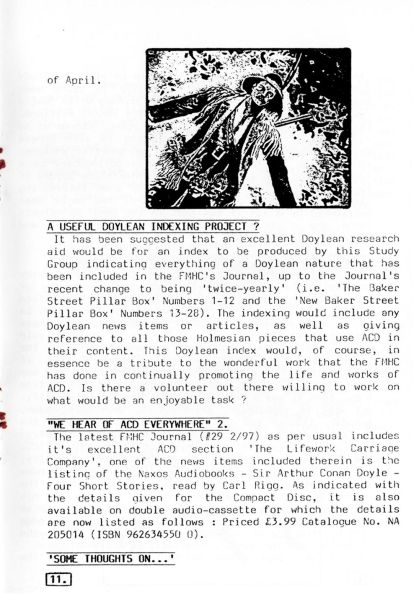 of April.

A USEFUL DOYLEAN INDEXING PROJECT ?

It has been suggested that an excellent Doylean research aid would be for an index to be produced by this Study Group indicating everything of a Doylean nature that has been included in the FMHC's Journal, up to the Journal's recent change to being 'twice-yearly' (i.e. 'The Baker Street Pillar Box' Numbers 1-12 and the 'New Baker Street Pillar Box' Numbers 13-28). The indexing would include any Doylean news items or articles, as well as giving reference to all those Holmesian pieces that use ACD in their content. This Doylean index would, of course, in essence be a tribute to the wonderful work that the FMHC has done in continually promoting the life and works of ACD. Is there a volunteer out there willing to work on what would be an enjoyable task ?

"WE HEAR OF ACD EVERYWHERE" 2.

The latest FMHC Journal (#29 2/97) as per usual includes it's excellent ACD section 'The Lifework Carriage Company', one of the news items included therein is the listing of the Naxos Audiobooks - Sir Arthur Conan Doyle - Four Short Stories, read by Carl Rigg. As indicated with the details given for the Compact Disc, it is also available on double audio-cassette for which the details are now listed as follows : Priced £3.99 Catalogue No. NA 205014 (ISBN 962634550 0).

'SOME THOUGHTS ON...'

11.